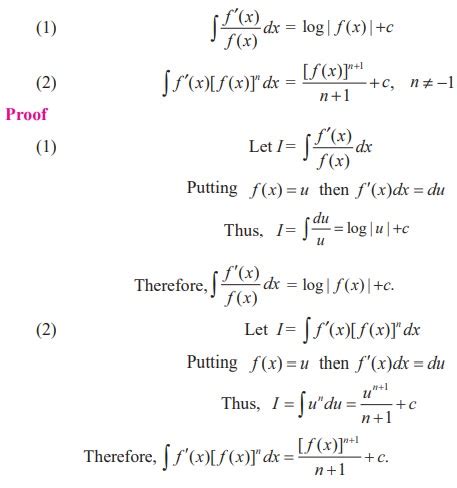 (1) $\int \frac{f'(x)}{f(x)} dx = \log|f(x)| + c$

(2) $\int f'(x)[f(x)]^n dx = \frac{[f(x)]^{n+1}}{n+1} + c, \quad n \neq -1$

Proof

(1) Let $I = \int \frac{f'(x)}{f(x)} dx$

Putting $f(x) = u$ then $f'(x)dx = du$

Thus, $I = \int \frac{du}{u} = \log|u| + c$

Therefore, $\int \frac{f'(x)}{f(x)} dx = \log|f(x)| + c.$

(2) Let $I = \int f'(x)[f(x)]^n dx$

Putting $f(x) = u$ then $f'(x)dx = du$

Thus, $I = \int u^n du = \frac{u^{n+1}}{n+1} + c$

Therefore, $\int f'(x)[f(x)]^n dx = \frac{[f(x)]^{n+1}}{n+1} + c.$